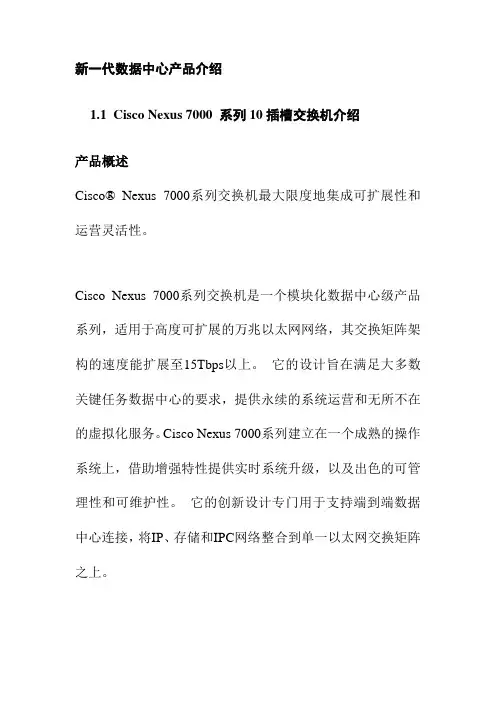 新一代数据中心产品介绍

1.1 Cisco Nexus 7000 系列 10 插槽交换机介绍

产品概述

Cisco® Nexus 7000系列交换机最大限度地集成可扩展性和运营灵活性。

Cisco Nexus 7000系列交换机是一个模块化数据中心级产品系列，适用于高度可扩展的万兆以太网网络，其交换矩阵架构的速度能扩展至15Tbps以上。 它的设计旨在满足大多数关键任务数据中心的要求，提供永续的系统运营和无所不在的虚拟化服务。Cisco Nexus 7000系列建立在一个成熟的操作系统上，借助增强特性提供实时系统升级，以及出色的可管理性和可维护性。 它的创新设计专门用于支持端到端数据中心连接，将IP、存储和IPC网络整合到单一以太网交换矩阵之上。